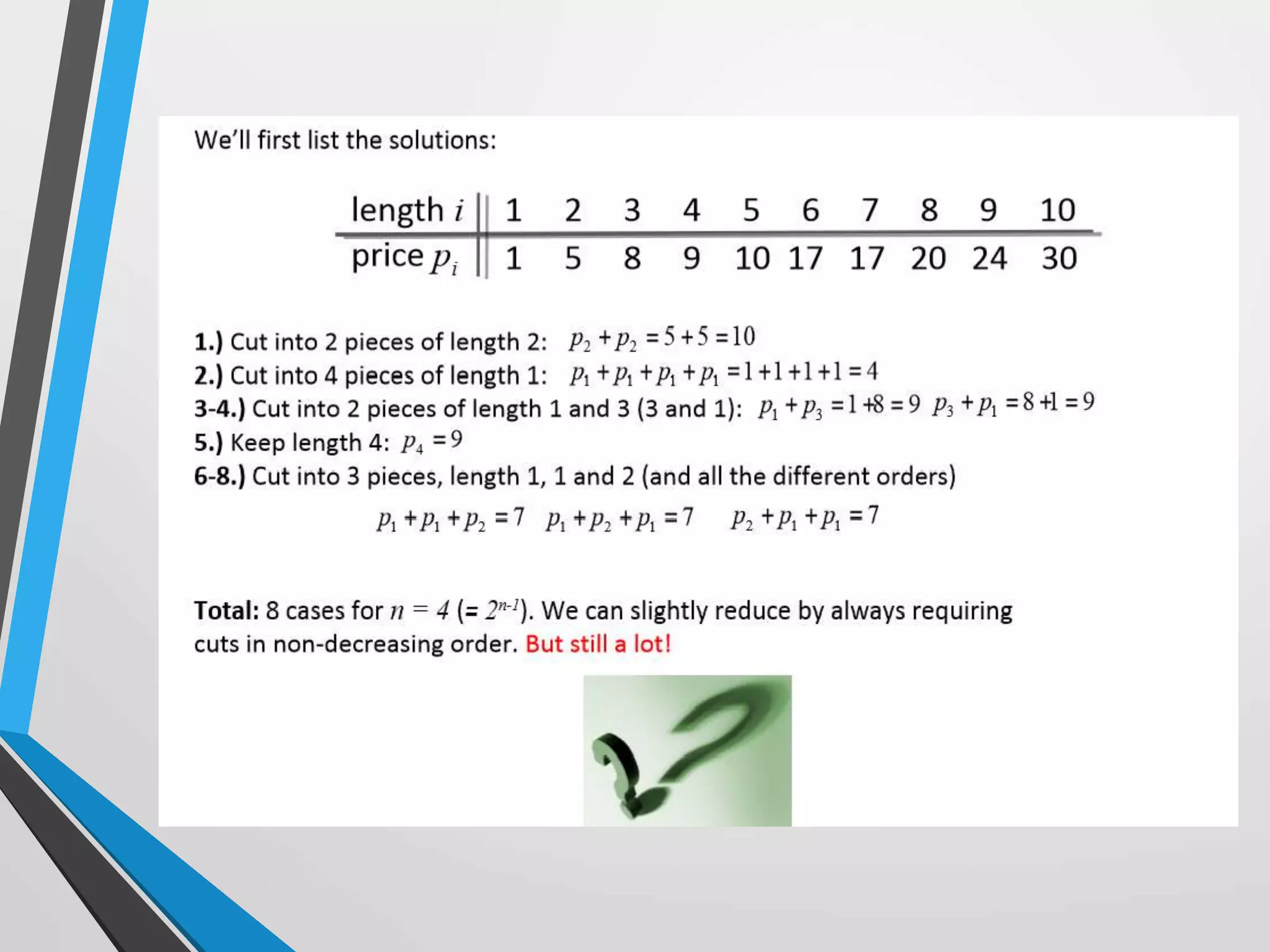 We'll first list the solutions:

| length $i$ | 1 | 2 | 3 | 4 | 5 | 6 | 7 | 8 | 9 | 10 |
|---|---|---|---|---|---|---|---|---|---|---|
| price $p_i$ | 1 | 5 | 8 | 9 | 10 | 17 | 17 | 20 | 24 | 30 |

1.) Cut into 2 pieces of length 2: $p_2 + p_2 = 5 + 5 = 10$
2.) Cut into 4 pieces of length 1: $p_1 + p_1 + p_1 + p_1 = 1 + 1 + 1 + 1 = 4$
3-4.) Cut into 2 pieces of length 1 and 3 (3 and 1): $p_1 + p_3 = 1 + 8 = 9$ $p_3 + p_1 = 8 + 1 = 9$
5.) Keep length 4: $p_4 = 9$
6-8.) Cut into 3 pieces, length 1, 1 and 2 (and all the different orders)
$p_1 + p_1 + p_2 = 7$ $p_1 + p_2 + p_1 = 7$ $p_2 + p_1 + p_1 = 7$

Total: 8 cases for $n = 4$ (= $2^{n-1}$). We can slightly reduce by always requiring cuts in non-decreasing order. But still a lot!